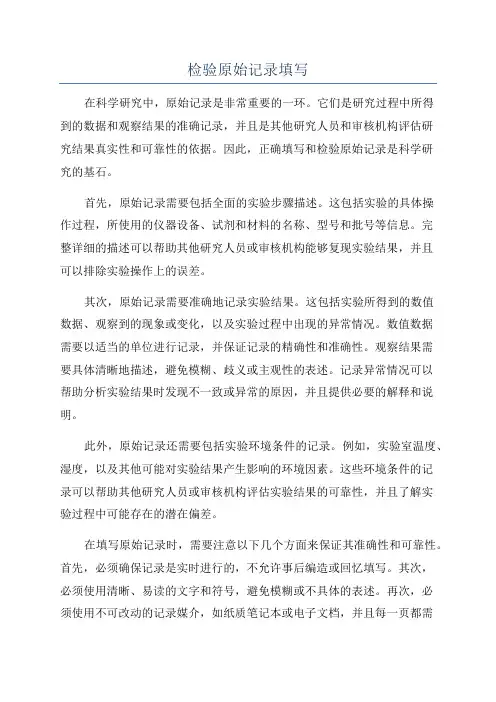 检验原始记录填写

在科学研究中，原始记录是非常重要的一环。它们是研究过程中所得到的数据和观察结果的准确记录，并且是其他研究人员和审核机构评估研究结果真实性和可靠性的依据。因此，正确填写和检验原始记录是科学研究的基石。

首先，原始记录需要包括全面的实验步骤描述。这包括实验的具体操作过程，所使用的仪器设备、试剂和材料的名称、型号和批号等信息。完整详细的描述可以帮助其他研究人员或审核机构能够复现实验结果，并且可以排除实验操作上的误差。

其次，原始记录需要准确地记录实验结果。这包括实验所得到的数值数据、观察到的现象或变化，以及实验过程中出现的异常情况。数值数据需要以适当的单位进行记录，并保证记录的精确性和准确性。观察结果需要具体清晰地描述，避免模糊、歧义或主观性的表述。记录异常情况可以帮助分析实验结果时发现不一致或异常的原因，并且提供必要的解释和说明。

此外，原始记录还需要包括实验环境条件的记录。例如，实验室温度、湿度，以及其他可能对实验结果产生影响的环境因素。这些环境条件的记录可以帮助其他研究人员或审核机构评估实验结果的可靠性，并且了解实验过程中可能存在的潜在偏差。

在填写原始记录时，需要注意以下几个方面来保证其准确性和可靠性。首先，必须确保记录是实时进行的，不允许事后编造或回忆填写。其次，必须使用清晰、易读的文字和符号，避免模糊或不具体的表述。再次，必须使用不可改动的记录媒介，如纸质笔记本或电子文档，并且每一页都需